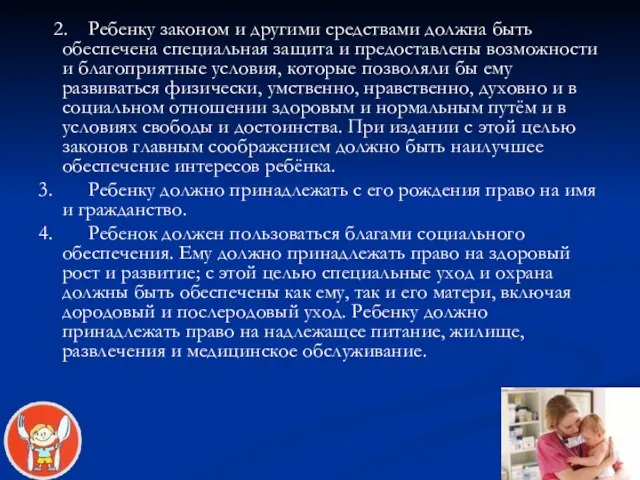 2. Ребенку законом и другими средствами должна быть обеспечена специальная защита и предоставлены возможности и благоприятные условия, которые позволяли бы ему развиваться физически, умственно, нравственно, духовно и в социальном отношении здоровым и нормальным путём и в условиях свободы и достоинства. При издании с этой целью законов главным соображением должно быть наилучшее обеспечение интересов ребёнка.

3. Ребенку должно принадлежать с его рождения право на имя и гражданство.

4. Ребенок должен пользоваться благами социального обеспечения. Ему должно принадлежать право на здоровый рост и развитие; с этой целью специальные уход и охрана должны быть обеспечены как ему, так и его матери, включая дородовый и послеродовый уход. Ребенку должно принадлежать право на надлежащее питание, жилище, развлечения и медицинское обслуживание.